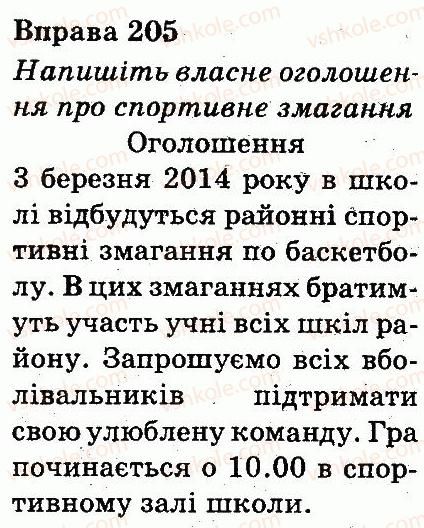 Вправа 205

Напишіть власне оголошення про спортивне змагання

Оголошення

3 березня 2014 року в школі відбудуться районні спортивні змагання по баскетболу. В цих змаганнях братимуть участь учні всіх шкіл району. Запрошуємо всіх вболівальників підтримати свою улюблену команду. Гра починається о 10.00 в спортивному залі школи.

vshkole.com